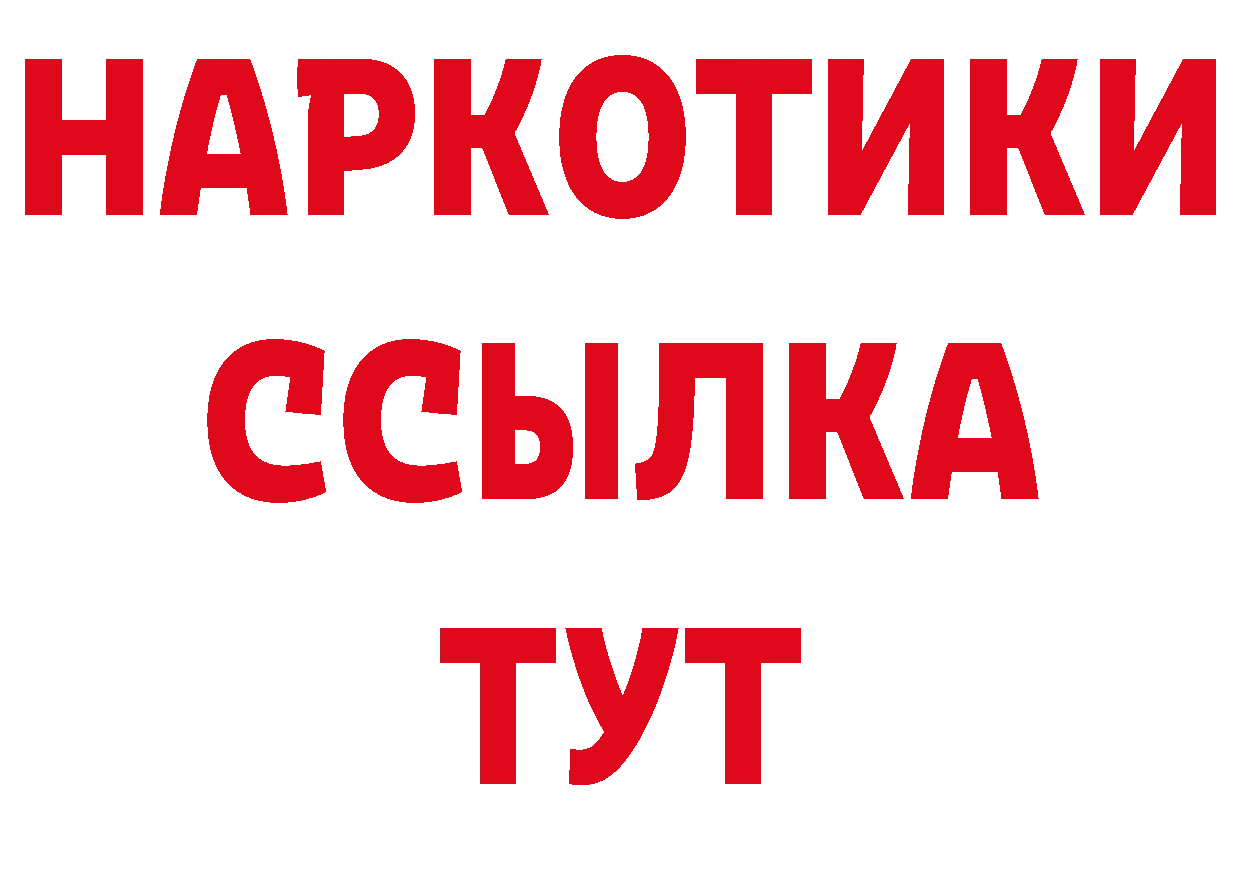 НАРКОТИКИ ССЫЛКА ТУТ